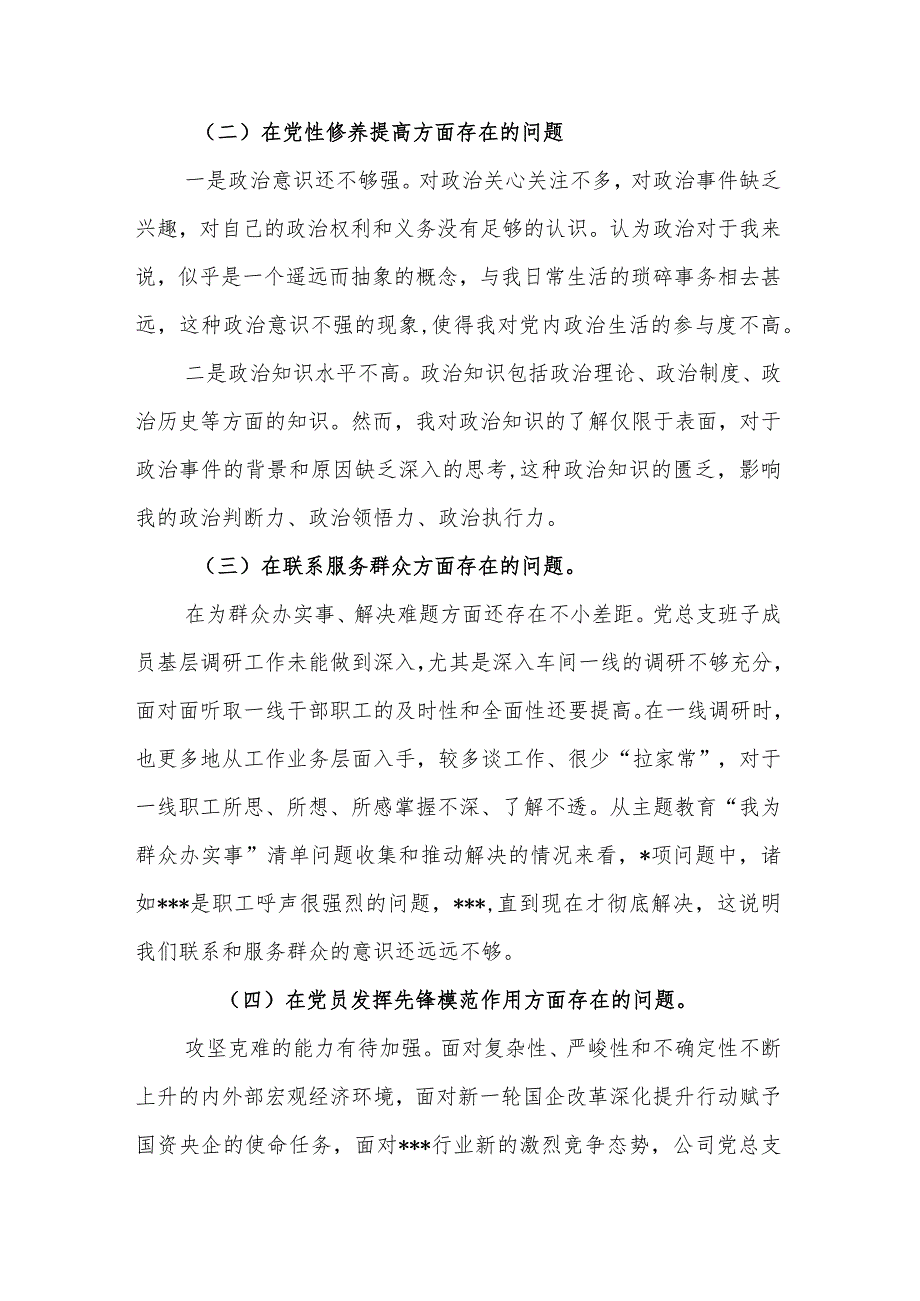 （二）在党性修养提高方面存在的问题

一是政治意识还不够强。对政治关心关注不多，对政治事件缺乏兴趣，对自己的政治权利和义务没有足够的认识。认为政治对于我来说，似乎是一个遥远而抽象的概念，与我日常生活的琐碎事务相去甚远，这种政治意识不强的现象，使得我对党内政治生活的参与度不高。

二是政治知识水平不高。政治知识包括政治理论、政治制度、政治历史等方面的知识。然而，我对政治知识的了解仅限于表面，对于政治事件的背景和原因缺乏深入的思考，这种政治知识的匮乏，影响我的政治判断力、政治领悟力、政治执行力。

（三）在联系服务群众方面存在的问题。

在为群众办实事、解决难题方面还存在不小差距。党总支班子成员基层调研工作未能做到深入，尤其是深入车间一线的调研不够充分，面对面听取一线干部职工的及时性和全面性还要提高。在一线调研时，也更多地从工作业务层面入手，较多谈工作、很少“拉家常”，对于一线职工所思、所想、所感掌握不深、了解不透。从主题教育“我为群众办实事”清单问题收集和推动解决的情况来看，*项问题中，诸如***是职工呼声很强烈的问题，***，直到现在才彻底解决，这说明我们联系和服务群众的意识还远远不够。

（四）在党员发挥先锋模范作用方面存在的问题。

攻坚克难的能力有待加强。面对复杂性、严峻性和不确定性不断上升的内外部宏观经济环境，面对新一轮国企改革深化提升行动赋予国资央企的使命任务，面对***行业新的激烈竞争态势，公司党总支